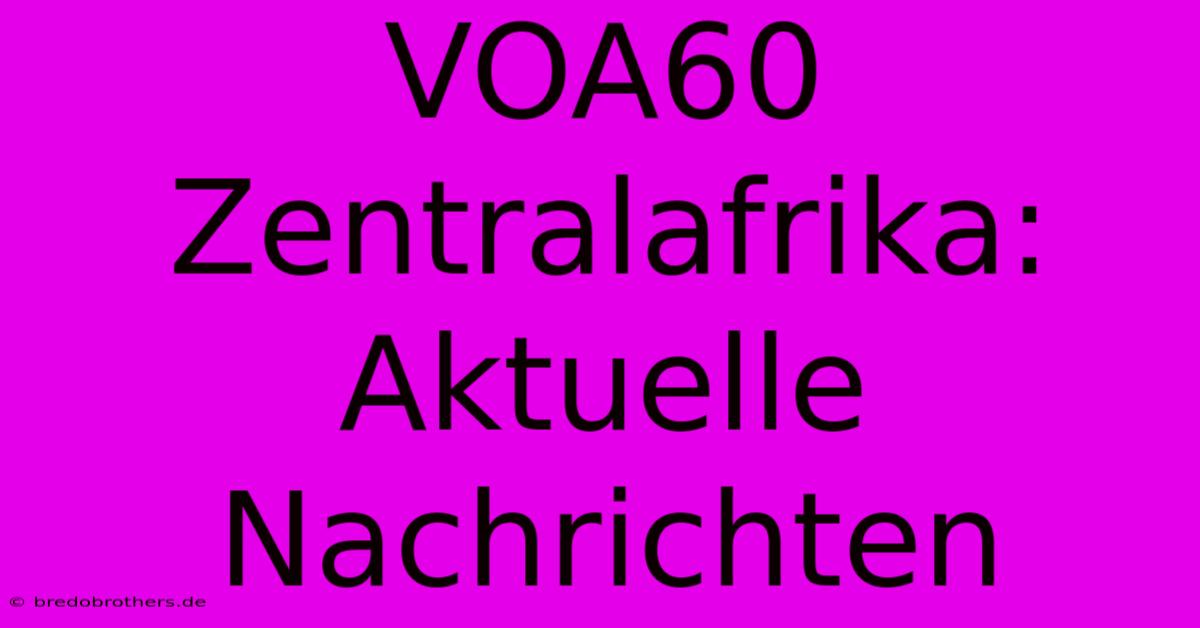 VOA60 Zentralafrika: Aktuelle Nachrichten

© bredobrothers.de